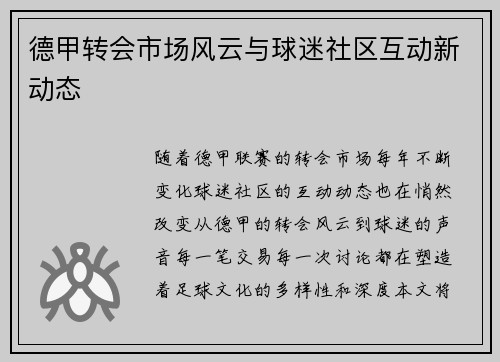 德甲转会市场风云与球迷社区互动新动态

随着德甲联赛的转会市场每年不断变化球迷社区的互动动态也在悄然改变从德甲的转会风云到球迷的声音每一笔交易每一次讨论都在塑造着足球文化的多样性和深度本文将